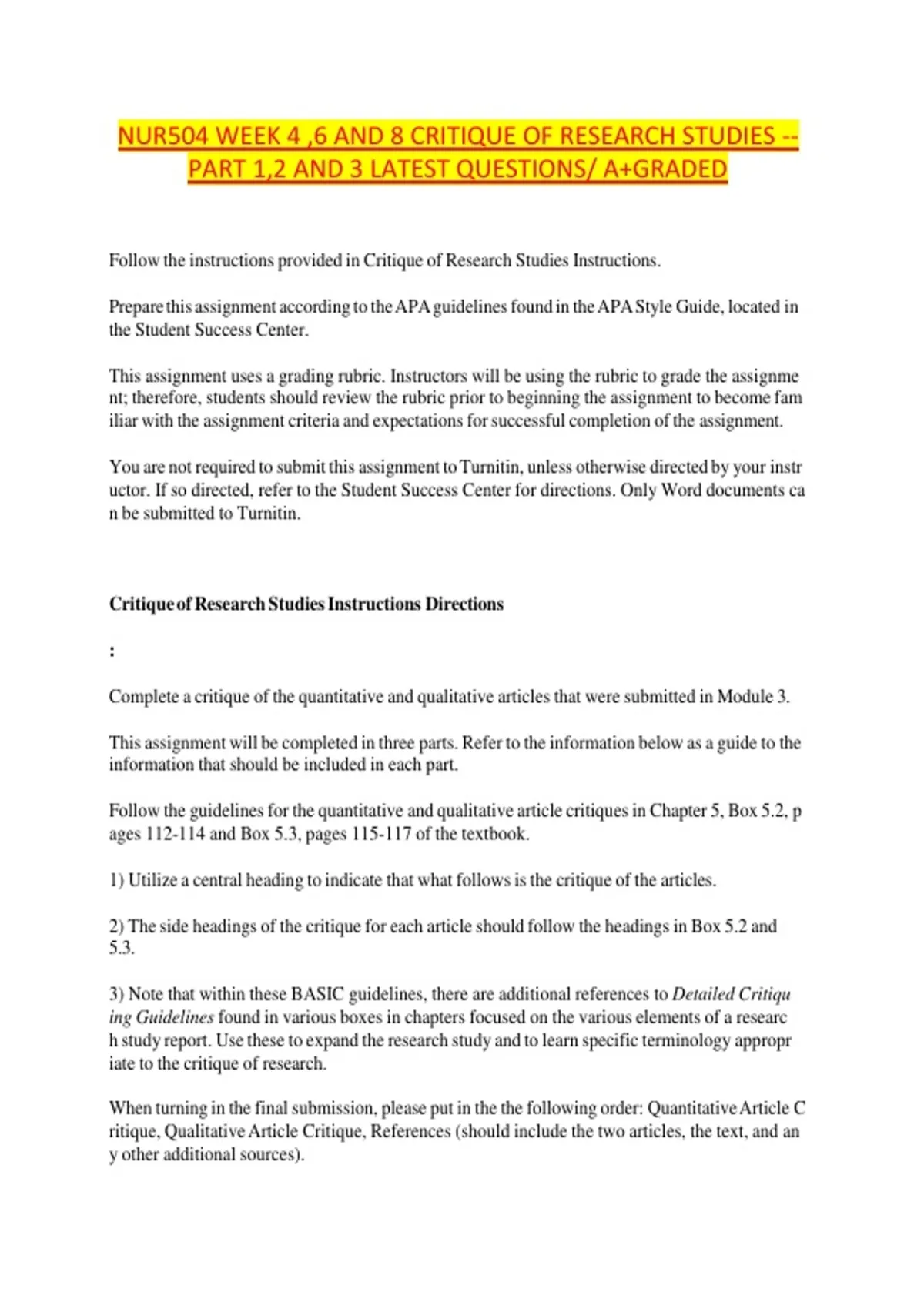 NUR504 WEEK 4 ,6 AND 8 CRITIQUE OF RESEARCH STUDIES -- PART 1,2 AND 3 LATEST QUESTIONS/ A+GRADED

Follow the instructions provided in Critique of Research Studies Instructions.

Prepare this assignment according to the APA guidelines found in the APA Style Guide, located in the Student Success Center.

This assignment uses a grading rubric. Instructors will be using the rubric to grade the assignme nt; therefore, students should review the rubric prior to beginning the assignment to become fam iliar with the assignment criteria and expectations for successful completion of the assignment.

You are not required to submit this assignment to Turnitin, unless otherwise directed by your instr uctor. If so directed, refer to the Student Success Center for directions. Only Word documents ca n be submitted to Turnitin.

Critique of Research Studies Instructions Directions

:

Complete a critique of the quantitative and qualitative articles that were submitted in Module 3.

This assignment will be completed in three parts. Refer to the information below as a guide to the information that should be included in each part.

Follow the guidelines for the quantitative and qualitative article critiques in Chapter 5, Box 5.2, p ages 112-114 and Box 5.3, pages 115-117 of the textbook.

1) Utilize a central heading to indicate that what follows is the critique of the articles.

2) The side headings of the critique for each article should follow the headings in Box 5.2 and 5.3.

3) Note that within these BASIC guidelines, there are additional references to Detailed Critiqu ing Guidelines found in various boxes in chapters focused on the various elements of a researc h study report. Use these to expand the research study and to learn specific terminology appropr iate to the critique of research.

When turning in the final submission, please put in the the following order: Quantitative Article C ritique, Qualitative Article Critique, References (should include the two articles, the text, and an y other additional sources).